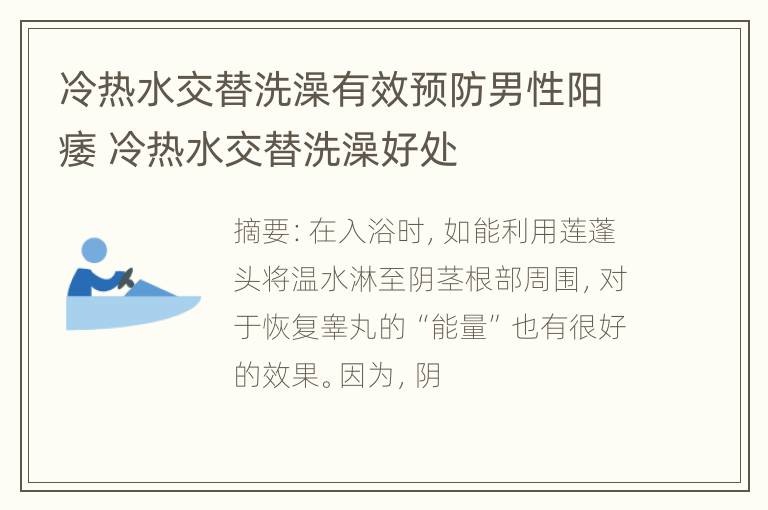 冷热水交替洗澡有效预防男性阳痿 冷热水交替洗澡好处

摘要: 在入浴时, 如能利用莲蓬头将温水淋至阴茎根部周围, 对于恢复睾丸的 “能量” 也有很好的效果。因为, 阴